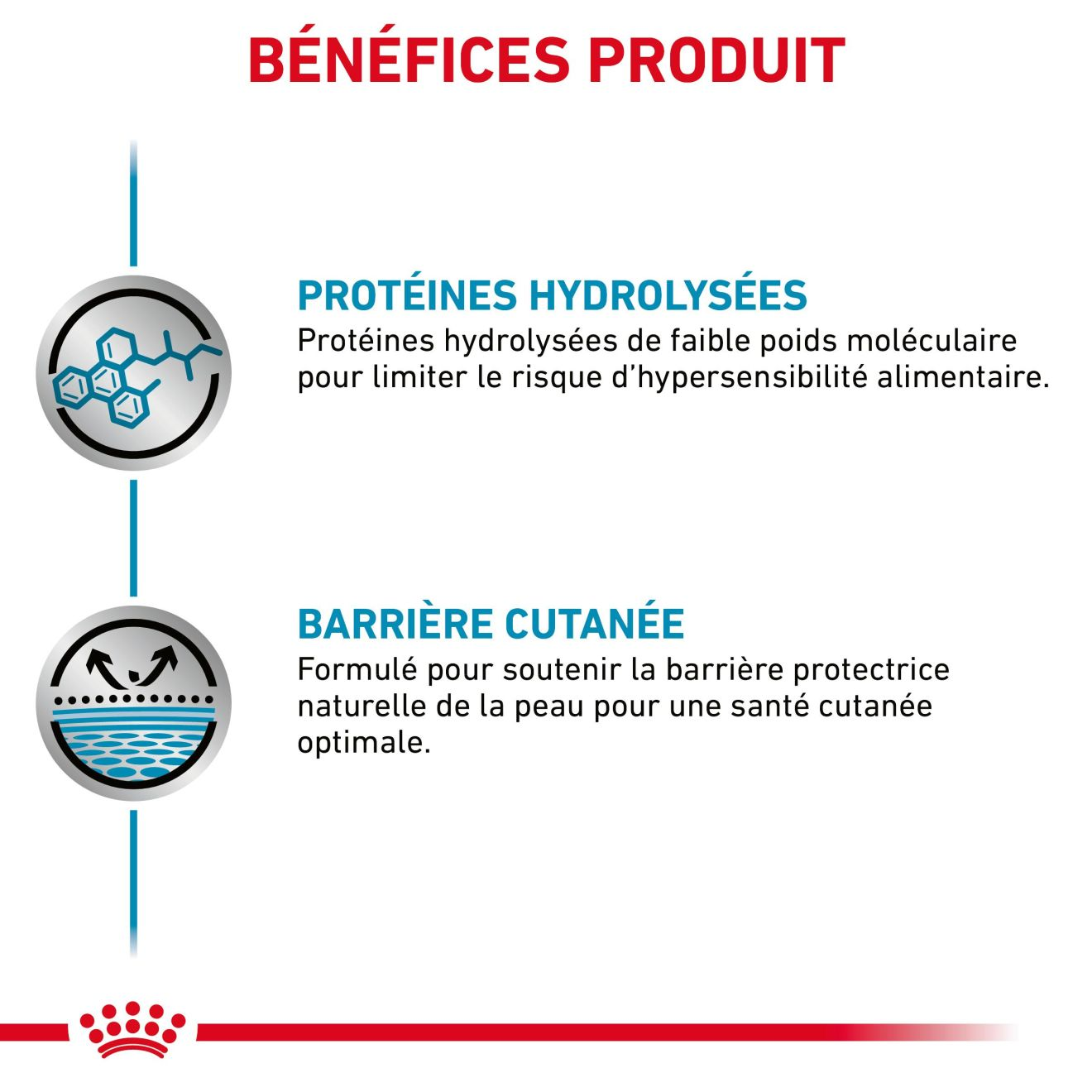 BÉNÉFICES PRODUIT

PROTÉINES HYDROLYSÉES
Protéines hydrolysées de faible poids moléculaire pour limiter le risque d'hypersensibilité alimentaire.

BARRIÈRE CUTANÉE
Formulé pour soutenir la barrière protectrice naturelle de la peau pour une santé cutanée optimale.